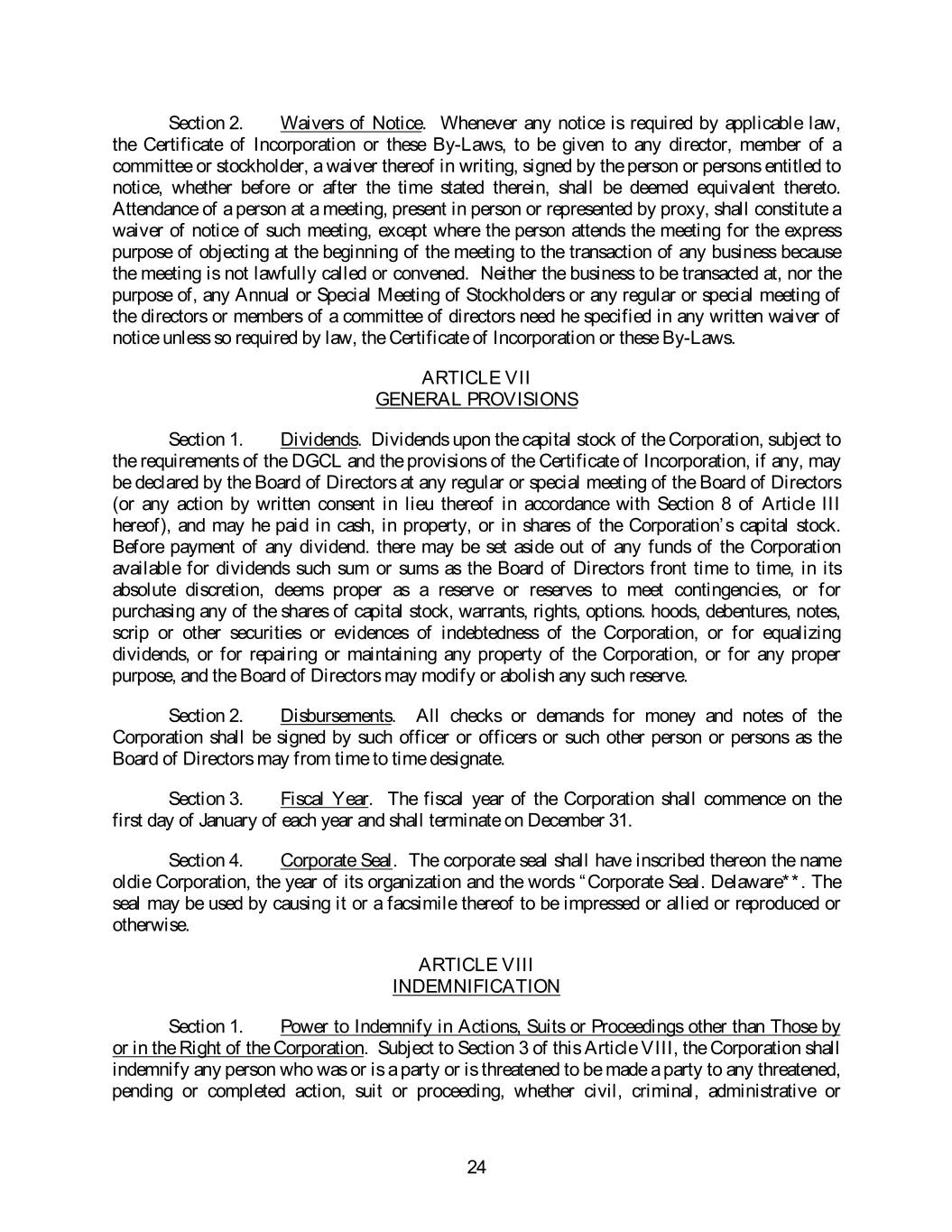 Section 2. Waivers of Notice. Whenever any notice is required by applicable law, the Certificate of Incorporation or these By-Laws, to be given to any director, member of a committee or stockholder, a waiver thereof in writing, signed by the person or persons entitled to notice, whether before or after the time stated therein, shall be deemed equivalent thereto. Attendance of a person at a meeting, present in person or represented by proxy, shall constitute a waiver of notice of such meeting, except where the person attends the meeting for the express purpose of objecting at the beginning of the meeting to the transaction of any business because the meeting is not lawfully called or convened. Neither the business to be transacted at, nor the purpose of, any Annual or Special Meeting of Stockholders or any regular or special meeting of the directors or members of a committee of directors need he specified in any written waiver of notice unless so required by law, the Certificate of Incorporation or these By-Laws.

ARTICLE VII
GENERAL PROVISIONS

Section 1. Dividends. Dividends upon the capital stock of the Corporation, subject to the requirements of the DGCL and the provisions of the Certificate of Incorporation, if any, may be declared by the Board of Directors at any regular or special meeting of the Board of Directors (or any action by written consent in lieu thereof in accordance with Section 8 of Article III hereof), and may he paid in cash, in property, or in shares of the Corporation's capital stock. Before payment of any dividend. there may be set aside out of any funds of the Corporation available for dividends such sum or sums as the Board of Directors front time to time, in its absolute discretion, deems proper as a reserve or reserves to meet contingencies, or for purchasing any of the shares of capital stock, warrants, rights, options. hoods, debentures, notes, scrip or other securities or evidences of indebtedness of the Corporation, or for equalizing dividends, or for repairing or maintaining any property of the Corporation, or for any proper purpose, and the Board of Directors may modify or abolish any such reserve.

Section 2. Disbursements. All checks or demands for money and notes of the Corporation shall be signed by such officer or officers or such other person or persons as the Board of Directors may from time to time designate.

Section 3. Fiscal Year. The fiscal year of the Corporation shall commence on the first day of January of each year and shall terminate on December 31.

Section 4. Corporate Seal. The corporate seal shall have inscribed thereon the name oldie Corporation, the year of its organization and the words "Corporate Seal. Delaware**. The seal may be used by causing it or a facsimile thereof to be impressed or allied or reproduced or otherwise.

ARTICLE VIII
INDEMNIFICATION

Section 1. Power to Indemnify in Actions, Suits or Proceedings other than Those by or in the Right of the Corporation. Subject to Section 3 of this Article VIII, the Corporation shall indemnify any person who was or is a party or is threatened to be made a party to any threatened, pending or completed action, suit or proceeding, whether civil, criminal, administrative or

24